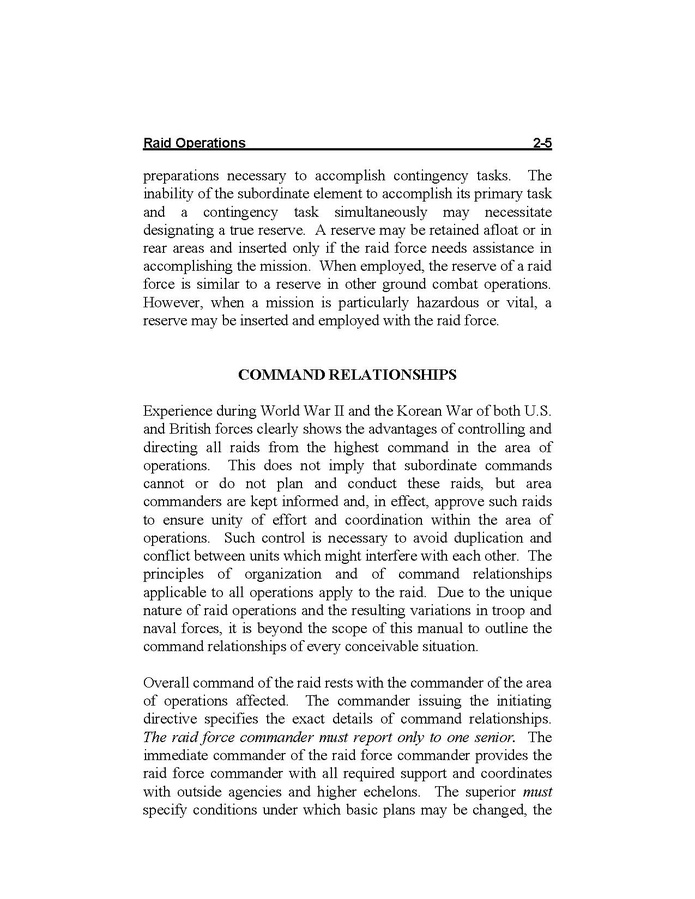 Raid Operations 2-5

preparations necessary to accomplish contingency tasks. The inability of the subordinate element to accomplish its primary task and a contingency task simultaneously may necessitate designating a true reserve. A reserve may be retained afloat or in rear areas and inserted only if the raid force needs assistance in accomplishing the mission. When employed, the reserve of a raid force is similar to a reserve in other ground combat operations. However, when a mission is particularly hazardous or vital, a reserve may be inserted and employed with the raid force.

COMMAND RELATIONSHIPS

Experience during World War II and the Korean War of both U.S. and British forces clearly shows the advantages of controlling and directing all raids from the highest command in the area of operations. This does not imply that subordinate commands cannot or do not plan and conduct these raids, but area commanders are kept informed and, in effect, approve such raids to ensure unity of effort and coordination within the area of operations. Such control is necessary to avoid duplication and conflict between units which might interfere with each other. The principles of organization and of command relationships applicable to all operations apply to the raid. Due to the unique nature of raid operations and the resulting variations in troop and naval forces, it is beyond the scope of this manual to outline the command relationships of every conceivable situation.

Overall command of the raid rests with the commander of the area of operations affected. The commander issuing the initiating directive specifies the exact details of command relationships. The raid force commander must report only to one senior. The immediate commander of the raid force commander provides the raid force commander with all required support and coordinates with outside agencies and higher echelons. The superior must specify conditions under which basic plans may be changed, the